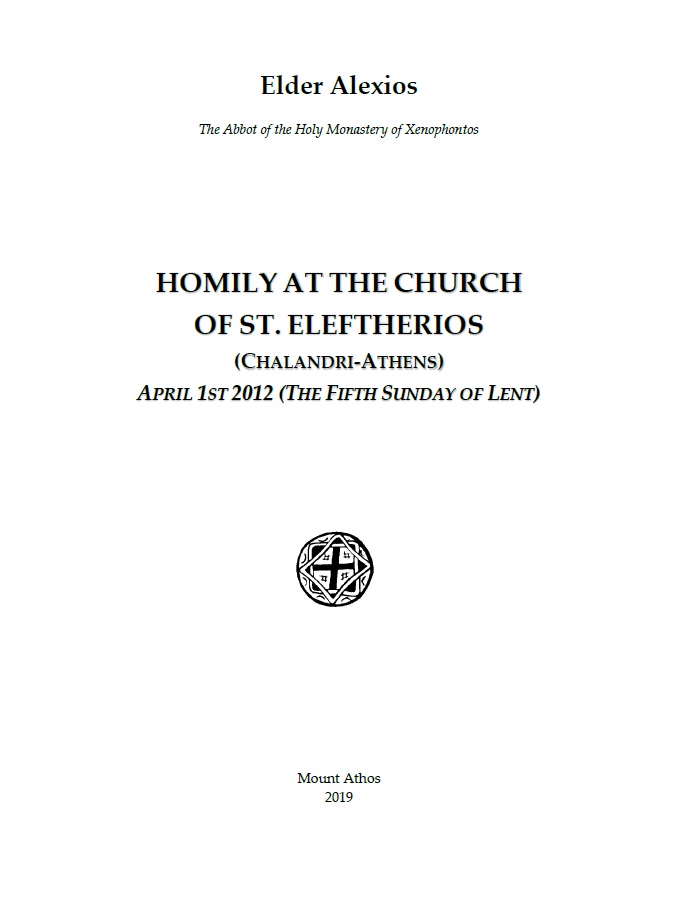 Elder Alexios

The Abbot of the Holy Monastery of Xenophontos

HOMILY AT THE CHURCH OF ST. ELEFTHERIOS

(CHALANDRI-ATHENS)

APRIL 1ST 2012 (THE FIFTH SUNDAY OF LENT)

Mount Athos
2019